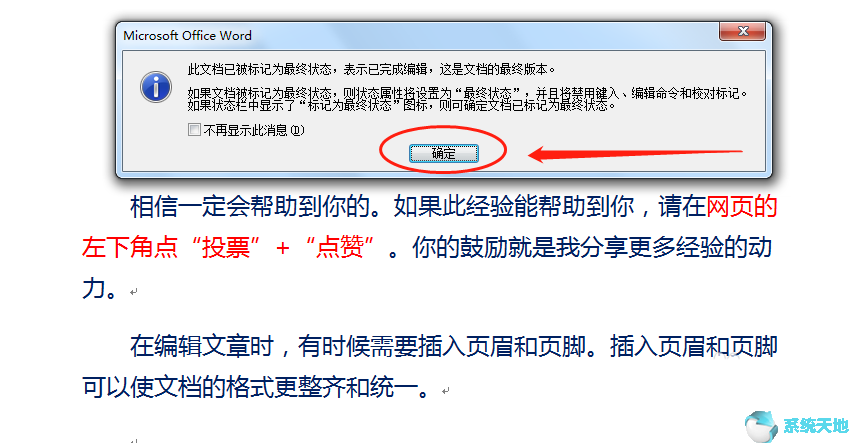 Microsoft Office Word

此文档已被标记为最终状态，表示已完成编辑，这是文档的最终版本。

如果文档被标记为最终状态，则状态属性将设置为“最终状态”，并且将禁用键入、编辑命令和校对标记。如果状态栏中显示了“标记为最终状态”图标，则可确定文档已标记为最终状态。

不再显示此消息(D)

确定

相信一定会帮助到你的。如果此经验能帮助到你，请在网页的左下角点“投票”+“点赞”。你的鼓励就是我分享更多经验的动力。

在编辑文章时，有时候需要插入页眉和页脚。插入页眉和页脚可以使文档的格式更整齐和统一。

系统天地